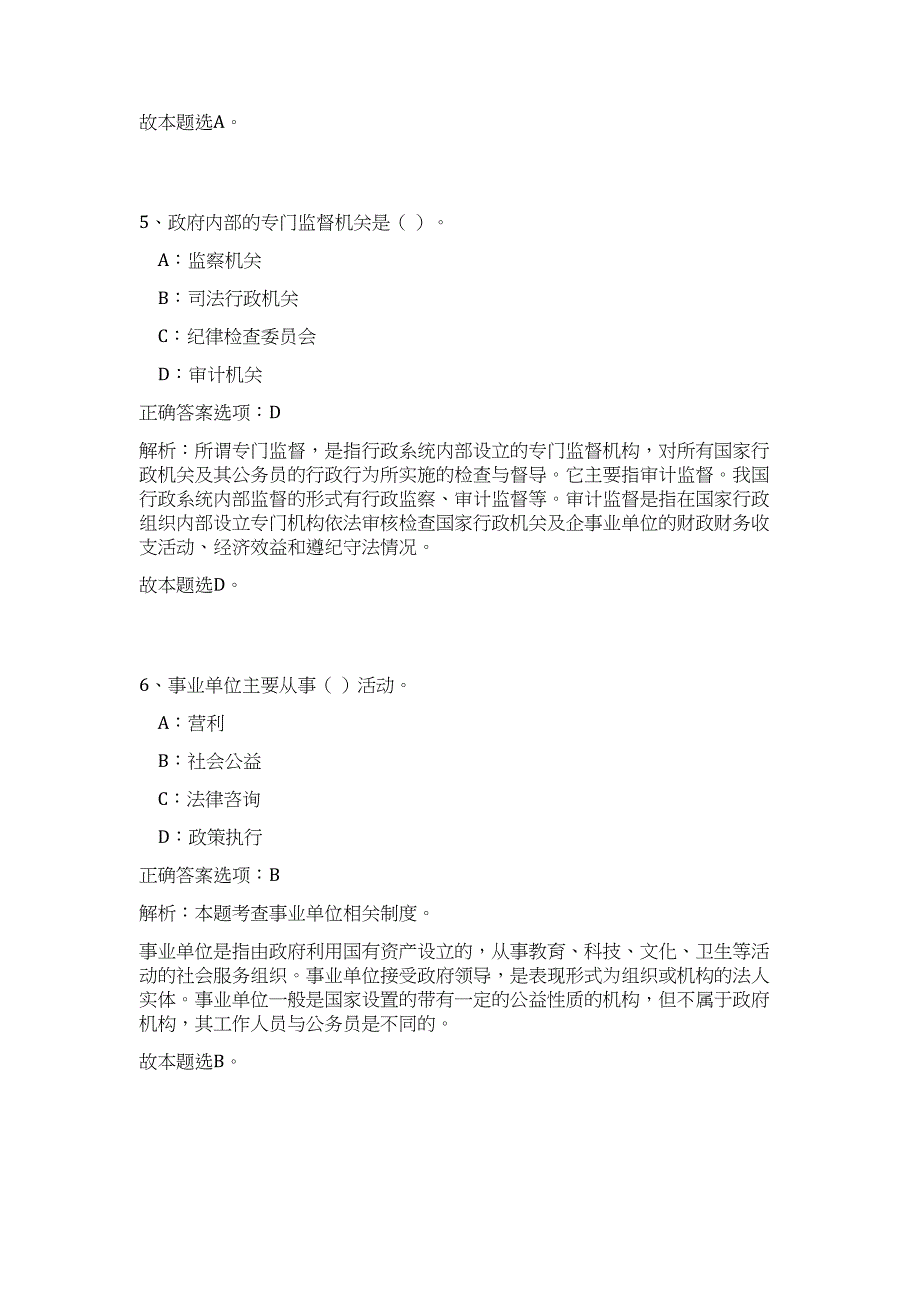 故本题选A。

5、政府内部的专门监督机关是（ ）。

A：监察机关

B：司法行政机关

C：纪律检查委员会

D：审计机关

正确答案选项：D

解析：所谓专门监督，是指行政系统内部设立的专门监督机构，对所有国家行政机关及其公务员的行政行为所实施的检查与督导。它主要指审计监督。我国行政系统内部监督的形式有行政监察、审计监督等。审计监督是指在国家行政组织内部设立专门机构依法审核检查国家行政机关及企事业单位的财政财务收支活动、经济效益和遵纪守法情况。

故本题选D。

6、事业单位主要从事（ ）活动。

A：营利

B：社会公益

C：法律咨询

D：政策执行

正确答案选项：B

解析：本题考查事业单位相关制度。

事业单位是指由政府利用国有资产设立的，从事教育、科技、文化、卫生等活动的社会服务组织。事业单位接受政府领导，是表现形式为组织或机构的法人实体。事业单位一般是国家设置的带有一定的公益性质的机构，但不属于政府机构，其工作人员与公务员是不同的。

故本题选B。